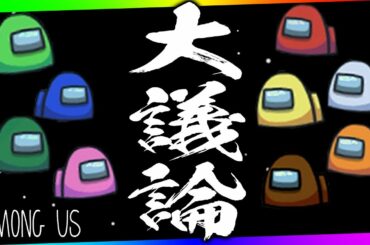 大議論

MONG US